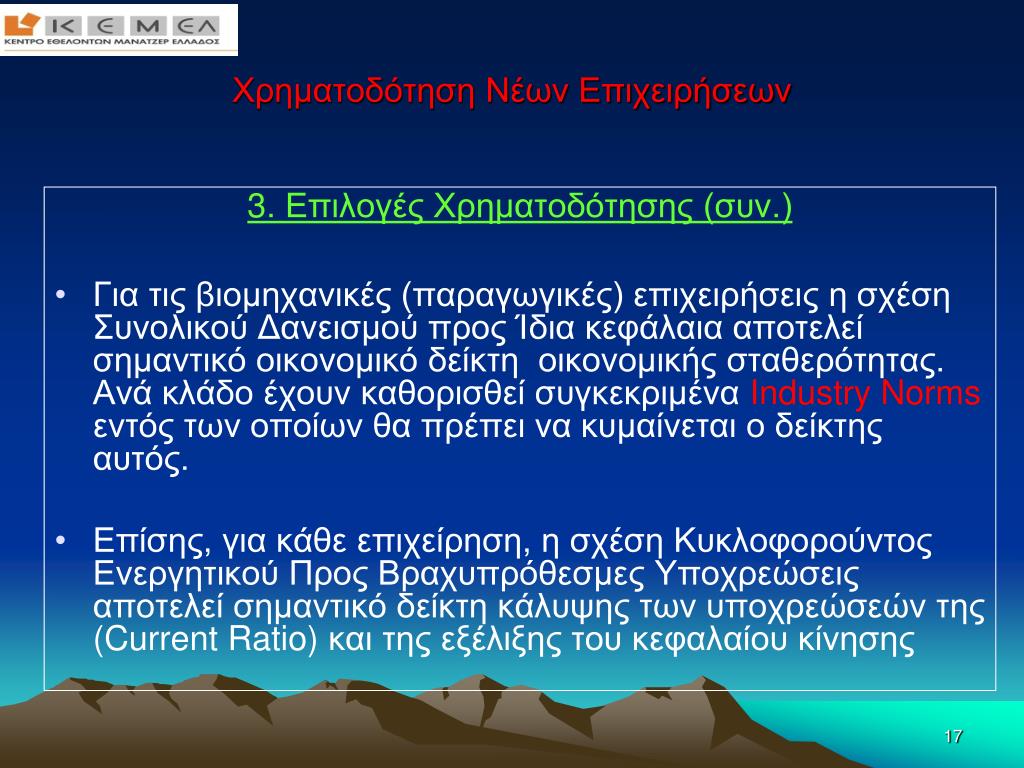 ΚΕΜΕΛ
ΚΕΝΤΡΟ ΕΘΕΛΟΝΤΩΝ ΜΑΝΑΤΖΕΡ ΕΛΛΑΔΟΣ

Χρηματοδότηση Νέων Επιχειρήσεων

3. Επιλογές Χρηματοδότησης (συν.)

• Για τις βιομηχανικές (παραγωγικές) επιχειρήσεις η σχέση Συνολικού Δανεισμού προς Ίδια κεφάλαια αποτελεί σημαντικό οικονομικό δείκτη οικονομικής σταθερότητας. Ανά κλάδο έχουν καθορισθεί συγκεκριμένα Industry Norms εντός των οποίων θα πρέπει να κυμαίνεται ο δείκτης αυτός.

• Επίσης, για κάθε επιχείρηση, η σχέση Κυκλοφορούντος Ενεργητικού Προς Βραχυπρόθεσμες Υποχρεώσεις αποτελεί σημαντικό δείκτη κάλυψης των υποχρεώσεών της (Current Ratio) και της εξέλιξης του κεφαλαίου κίνησης

17